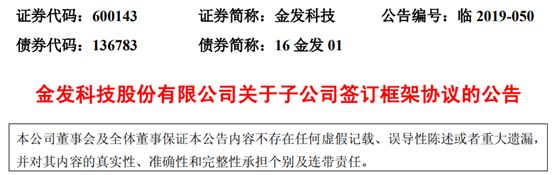 证券代码：600143　　证券简称：金发科技　　公告编号：临 2019-050

债券代码：136783　　债券简称：16 金发 01

金发科技股份有限公司关于子公司签订框架协议的公告

本公司董事会及全体董事保证本公告内容不存在任何虚假记载、误导性陈述或者重大遗漏，并对其内容的真实性、准确性和完整性承担个别及连带责任。